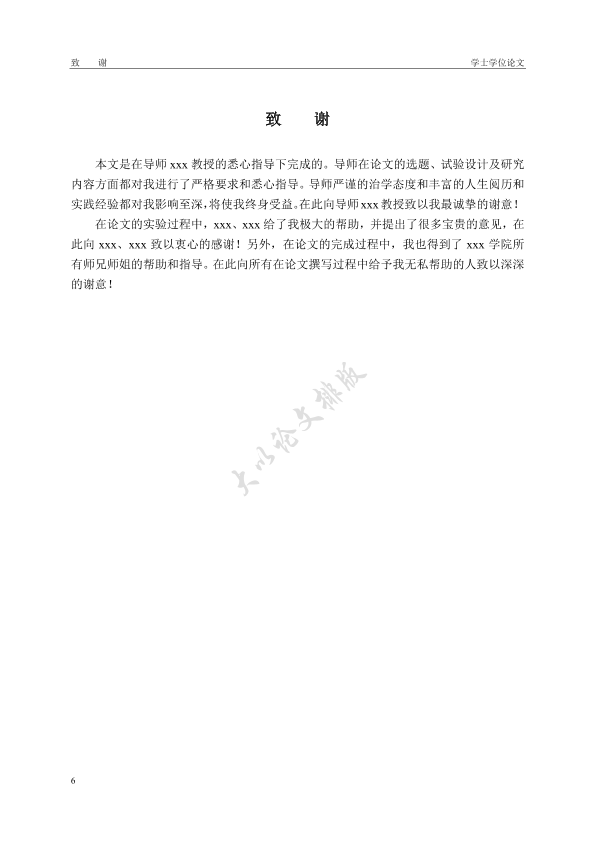 致　谢

学士学位论文

致　谢

本文是在导师 xxx 教授的悉心指导下完成的。导师在论文的选题、试验设计及研究内容方面都对我进行了严格要求和悉心指导。导师严谨的治学态度和丰富的人生阅历和实践经验都对我影响至深，将使我终身受益。在此向导师 xxx 教授致以我最诚挚的谢意！

在论文的实验过程中，xxx、xxx 给了我极大的帮助，并提出了很多宝贵的意见，在此向 xxx、xxx 致以衷心的感谢！另外，在论文的完成过程中，我也得到了 xxx 学院所有师兄师姐的帮助和指导。在此向所有在论文撰写过程中给予我无私帮助的人致以深深的谢意！

大小论文排版

6